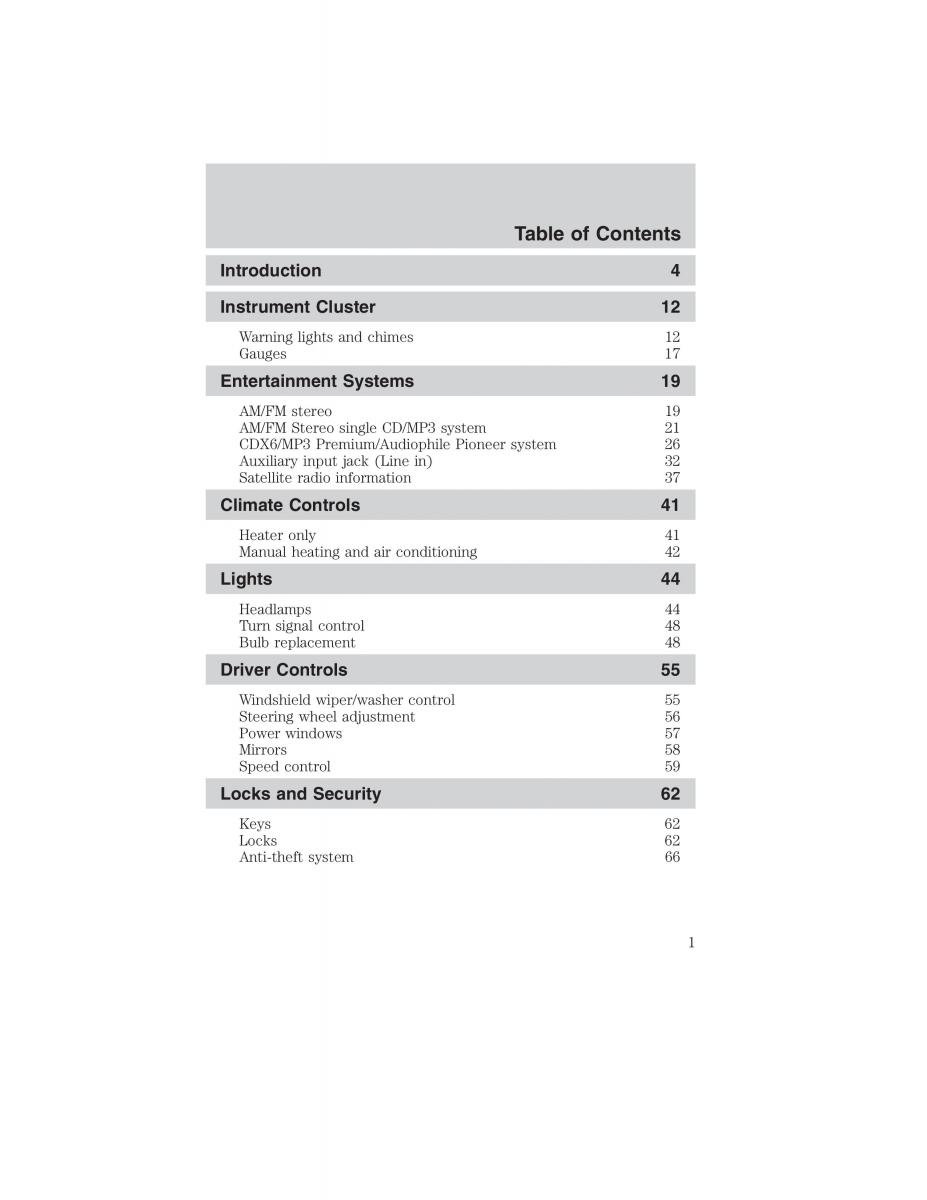 Table of Contents

Introduction 4

Instrument Cluster 12

Warning lights and chimes 12
Gauges 17

Entertainment Systems 19

AM/FM stereo 19
AM/FM Stereo single CD/MP3 system 21
CDX6/MP3 Premium/Audiophile Pioneer system 26
Auxiliary input jack (Line in) 32
Satellite radio information 37

Climate Controls 41

Heater only 41
Manual heating and air conditioning 42

Lights 44

Headlamps 44
Turn signal control 48
Bulb replacement 48

Driver Controls 55

Windshield wiper/washer control 55
Steering wheel adjustment 56
Power windows 57
Mirrors 58
Speed control 59

Locks and Security 62

Keys 62
Locks 62
Anti-theft system 66

1